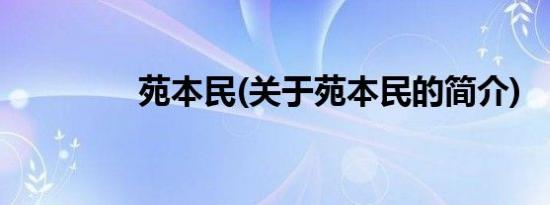 苑本民(关于苑本民的简介)